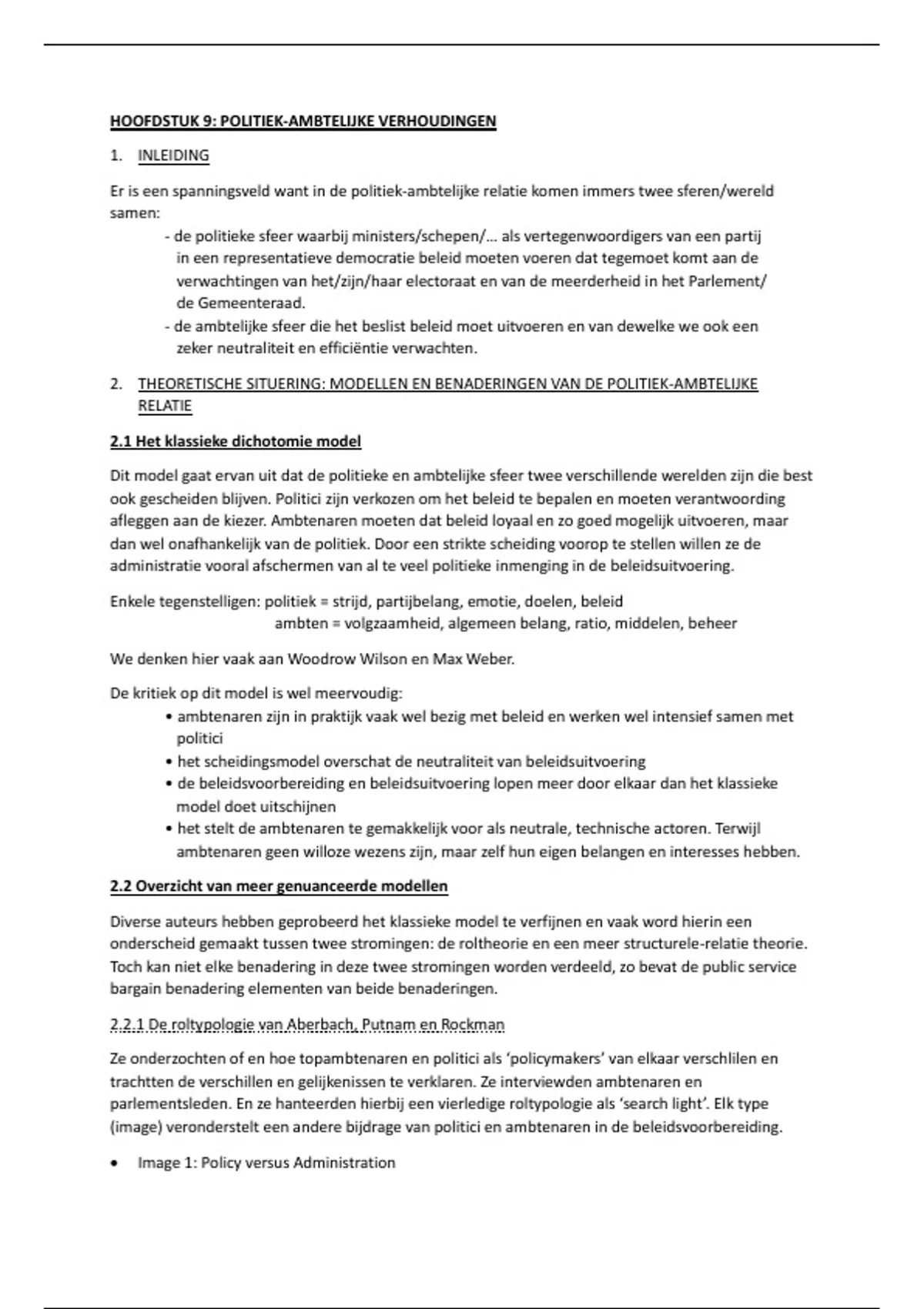 HOOFDSTUK 9: POLITIEK-AMBTELIJKE VERHOUDINGEN

1. INLEIDING

Er is een spanningsveld want in de politiek-ambtelijke relatie komen immers twee sferen/wereld samen:

- de politieke sfeer waarbij ministers/schepen/… als vertegenwoordigers van een partij in een representatieve democratie beleid moeten voeren dat tegemoet komt aan de verwachtingen van het/zijn/haar electoraat en van de meerderheid in het Parlement/ de Gemeenteraad.
- de ambtelijke sfeer die het beslist beleid moet uitvoeren en van dewelke we ook een zeker neutraliteit en efficiëntie verwachten.

2. THEORETISCHE SITUERING: MODELLEN EN BENADERINGEN VAN DE POLITIEK-AMBTELIJKE RELATIE

2.1 Het klassieke dichotomie model

Dit model gaat ervan uit dat de politieke en ambtelijke sfeer twee verschillende werelden zijn die best ook gescheiden blijven. Politici zijn verkozen om het beleid te bepalen en moeten verantwoording afleggen aan de kiezer. Ambtenaren moeten dat beleid loyaal en zo goed mogelijk uitvoeren, maar dan wel onafhankelijk van de politiek. Door een strikte scheiding voorop te stellen willen ze de administratie vooral afschermen van al te veel politieke inmenging in de beleidsuitvoering.

Enkele tegenstelligen: politiek = strijd, partijbelang, emotie, doelen, beleid
ambten = volgzaamheid, algemeen belang, ratio, middelen, beheer

We denken hier vaak aan Woodrow Wilson en Max Weber.

De kritiek op dit model is wel meervoudig:
• ambtenaren zijn in praktijk vaak wel bezig met beleid en werken wel intensief samen met politici
• het scheidingsmodel overschat de neutraliteit van beleidsuitvoering
• de beleidsvoorbereiding en beleidsuitvoering lopen meer door elkaar dan het klassieke model doet uitschijnen
• het stelt de ambtenaren te gemakkelijk voor als neutrale, technische actoren. Terwijl ambtenaren geen willoze wezens zijn, maar zelf hun eigen belangen en interesses hebben.

2.2 Overzicht van meer genuanceerde modellen

Diverse auteurs hebben geprobeerd het klassieke model te verfijnen en vaak word hierin een onderscheid gemaakt tussen twee stromingen: de roltheorie en een meer structurele-relatie theorie. Toch kan niet elke benadering in deze twee stromingen worden verdeeld, zo bevat de public service bargain benadering elementen van beide benaderingen.

2.2.1 De roltypologie van Aberbach, Putnam en Rockman

Ze onderzochten of en hoe topambtenaren en politici als 'policymakers' van elkaar verschlilen en trachtten de verschillen en gelijkenissen te verklaren. Ze interviewden ambtenaren en parlementsleden. En ze hanteerden hierbij een vierledige roltypologie als 'search light'. Elk type (image) veronderstelt een andere bijdrage van politici en ambtenaren in de beleidsvoorbereiding.

• Image 1: Policy versus Administration